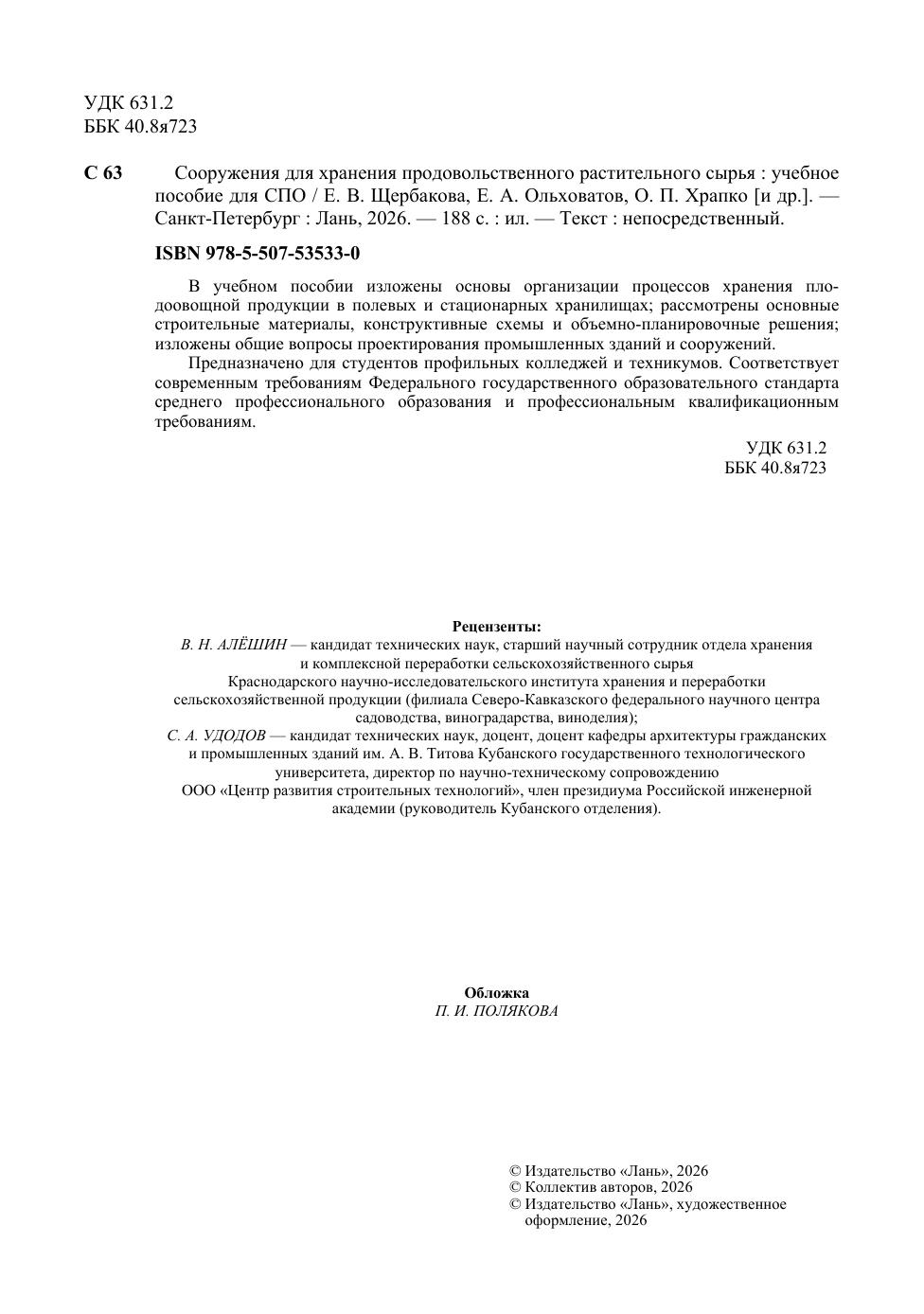 УДК 631.2
ББК 40.8я723

С 63 Сооружения для хранения продовольственного растительного сырья : учебное пособие для СПО / Е. В. Щербакова, Е. А. Ольховатов, О. П. Храпко [и др.]. — Санкт-Петербург : Лань, 2026. — 188 с. : ил. — Текст : непосредственный.

ISBN 978-5-507-53533-0

В учебном пособии изложены основы организации процессов хранения плодоовощной продукции в полевых и стационарных хранилищах; рассмотрены основные строительные материалы, конструктивные схемы и объемно-планировочные решения; изложены общие вопросы проектирования промышленных зданий и сооружений.

Предназначено для студентов профильных колледжей и техникумов. Соответствует современным требованиям Федерального государственного образовательного стандарта среднего профессионального образования и профессиональным квалификационным требованиям.

УДК 631.2
ББК 40.8я723

Рецензенты:
В. Н. АЛЁШИН — кандидат технических наук, старший научный сотрудник отдела хранения и комплексной переработки сельскохозяйственного сырья Краснодарского научно-исследовательского института хранения и переработки сельскохозяйственной продукции (филиала Северо-Кавказского федерального научного центра садоводства, виноградарства, виноделия);
С. А. УДОДОВ — кандидат технических наук, доцент, доцент кафедры архитектуры гражданских и промышленных зданий им. А. В. Титова Кубанского государственного технологического университета, директор по научно-техническому сопровождению ООО «Центр развития строительных технологий», член президиума Российской инженерной академии (руководитель Кубанского отделения).

Обложка
П. И. ПОЛЯКОВА

© Издательство «Лань», 2026
© Коллектив авторов, 2026
© Издательство «Лань», художественное оформление, 2026